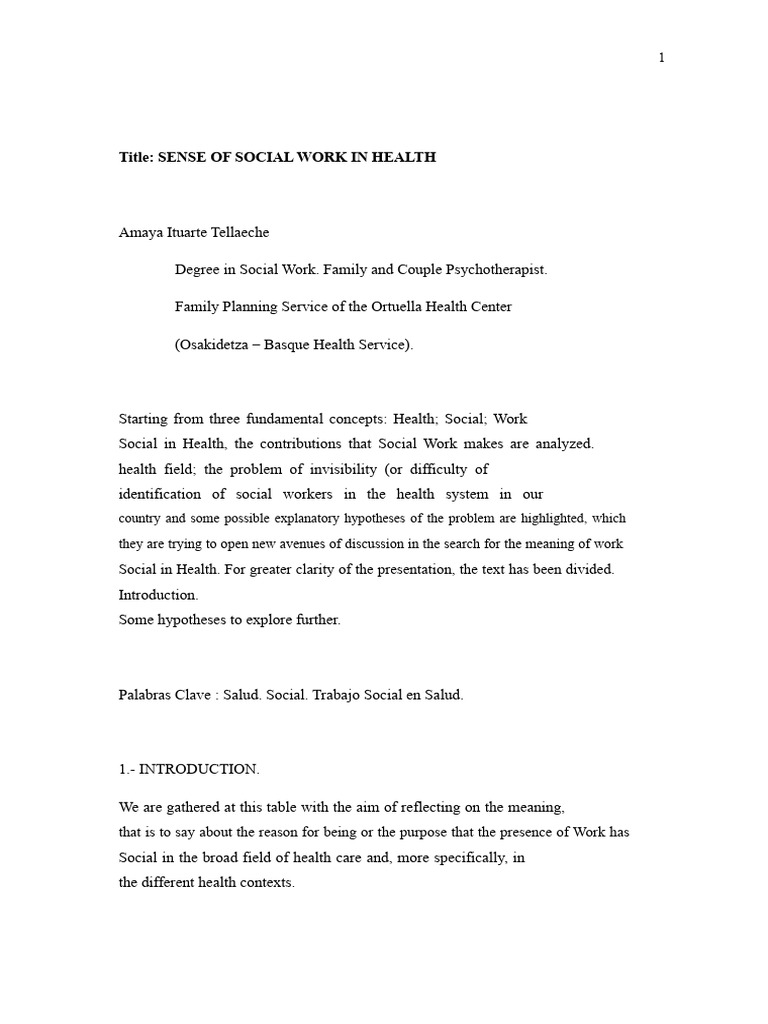 1

Title: SENSE OF SOCIAL WORK IN HEALTH

Amaya Ituarte Tellaeche

Degree in Social Work. Family and Couple Psychotherapist.

Family Planning Service of the Ortuella Health Center

(Osakidetza – Basque Health Service).

Starting from three fundamental concepts: Health; Social; Work Social in Health, the contributions that Social Work makes are analyzed. health field; the problem of invisibility (or difficulty of identification of social workers in the health system in our country and some possible explanatory hypotheses of the problem are highlighted, which they are trying to open new avenues of discussion in the search for the meaning of work Social in Health. For greater clarity of the presentation, the text has been divided. Introduction.
Some hypotheses to explore further.

Palabras Clave : Salud. Social. Trabajo Social en Salud.

1.- INTRODUCTION.

We are gathered at this table with the aim of reflecting on the meaning, that is to say about the reason for being or the purpose that the presence of Work has Social in the broad field of health care and, more specifically, in the different health contexts.